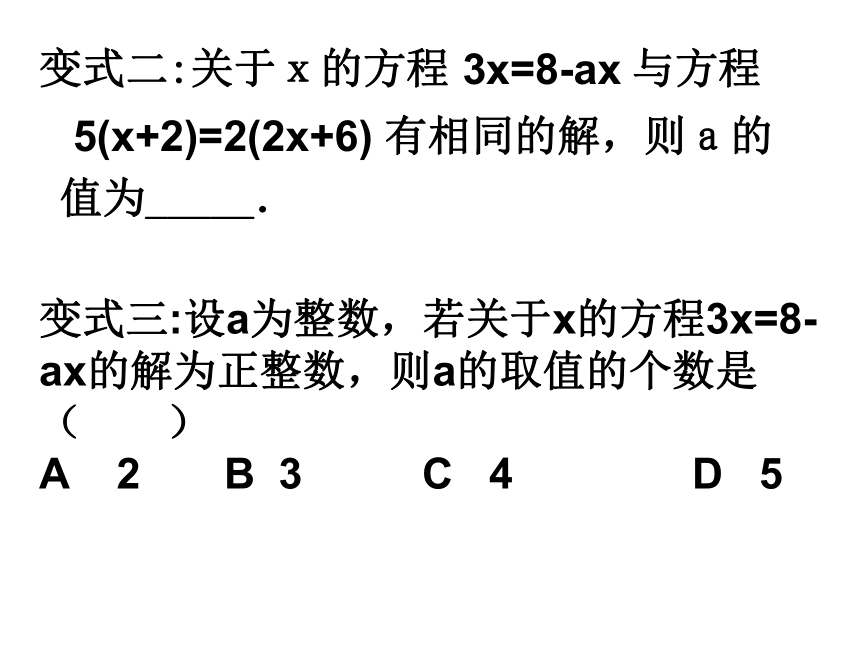 变式二:关于 $x$ 的方程 $3x=8-ax$ 与方程 $5(x+2)=2(2x+6)$ 有相同的解，则 $a$ 的值为_____.

变式三:设$a$为整数，若关于$x$的方程$3x=8-ax$的解为正整数，则$a$的取值的个数是（ ）
A 2 B 3 C 4 D 5